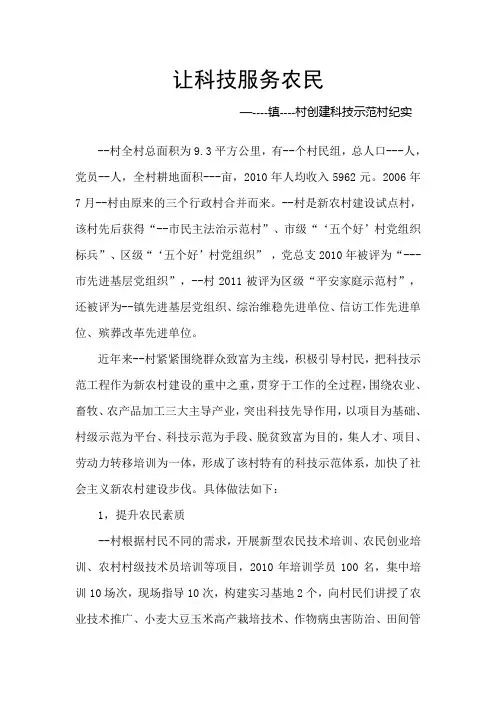 让科技服务农民

—----镇----村创建科技示范村纪实

--村全村总面积为9.3平方公里，有--个村民组，总人口---人，党员--人，全村耕地面积---亩，2010年人均收入5962元。2006年7月--村由原来的三个行政村合并而来。--村是新农村建设试点村，该村先后获得“--市民主法治示范村”、市级“‘五个好’村党组织标兵”、区级“‘五个好’村党组织”，党总支2010年被评为“---市先进基层党组织”，--村2011被评为区级“平安家庭示范村”，还被评为--镇先进基层党组织、综治维稳先进单位、信访工作先进单位、殡葬改革先进单位。

近年来--村紧紧围绕群众致富为主线，积极引导村民，把科技示范工程作为新农村建设的重中之重，贯穿于工作的全过程，围绕农业、畜牧、农产品加工三大主导产业，突出科技先导作用，以项目为基础、村级示范为平台、科技示范为手段、脱贫致富为目的，集人才、项目、劳动力转移培训为一体，形成了该村特有的科技示范体系，加快了社会主义新农村建设步伐。具体做法如下：

1，提升农民素质

--村根据村民不同的需求，开展新型农民技术培训、农民创业培训、农村村级技术员培训等项目，2010年培训学员100名，集中培训10场次，现场指导10次，构建实习基地2个，向村民们讲授了农业技术推广、小麦大豆玉米高产栽培技术、作物病虫害防治、田间管